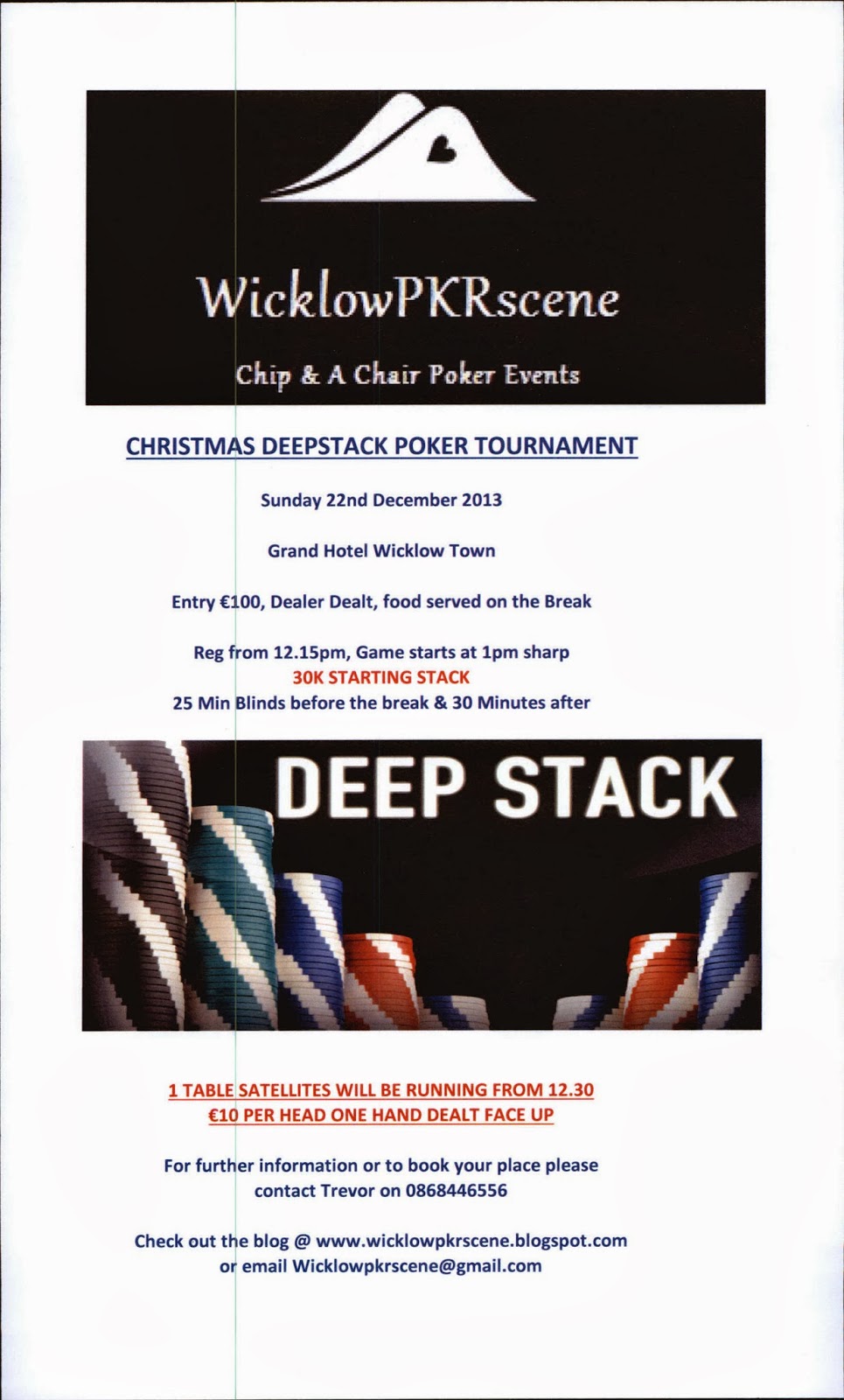 WicklowPKRscene

Chip & A Chair Poker Events

CHRISTMAS DEEPSTACK POKER TOURNAMENT

Sunday 22nd December 2013

Grand Hotel Wicklow Town

Entry €100, Dealer Dealt, food served on the Break

Reg from 12.15pm, Game starts at 1pm sharp
30K STARTING STACK
25 Min Blinds before the break & 30 Minutes after

DEEP STACK

1 TABLE SATELLITES WILL BE RUNNING FROM 12.30
€10 PER HEAD ONE HAND DEALT FACE UP

For further information or to book your place please contact Trevor on 0868446556

Check out the blog @ www.wicklowpkrscene.blogspot.com or email Wicklowpkrscene@gmail.com